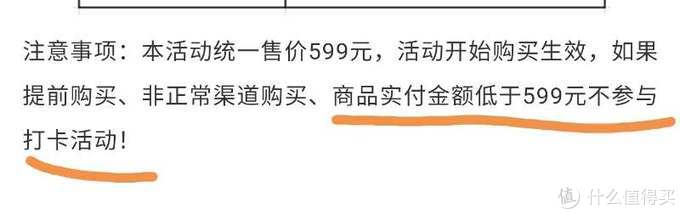 注意事项：本活动统一售价599元，活动开始购买生效，如果提前购买、非正常渠道购买、商品实付金额低于599元不参与打卡活动！

值 什么值得买